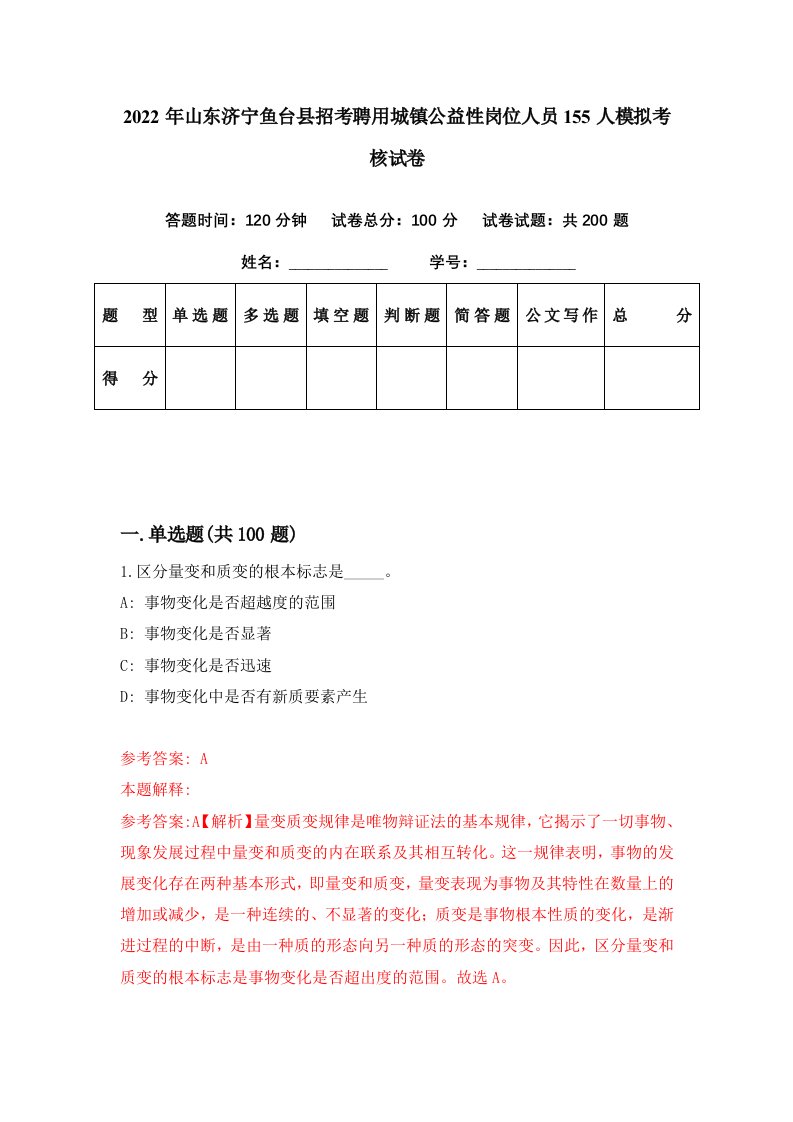 2022年山东济宁鱼台县招考聘用城镇公益性岗位人员155人模拟考核试卷

答题时间：120分钟　试卷总分：100分　试卷试题：共200题

姓名：____________　学号：____________

| 题　型 | 单选题 | 多选题 | 填空题 | 判断题 | 简答题 | 公文写作 | 总　分 |
|---|---|---|---|---|---|---|---|
| 得　分 | | | | | | | |

一.单选题(共100题)

1.区分量变和质变的根本标志是_____。

A: 事物变化是否超越度的范围

B: 事物变化是否显著

C: 事物变化是否迅速

D: 事物变化中是否有新质要素产生

参考答案: A

本题解释:

参考答案:A【解析】量变质变规律是唯物辩证法的基本规律，它揭示了一切事物、现象发展过程中量变和质变的内在联系及其相互转化。这一规律表明，事物的发展变化存在两种基本形式，即量变和质变，量变表现为事物及其特性在数量上的增加或减少，是一种连续的、不显著的变化；质变是事物根本性质的变化，是渐进过程的中断，是由一种质的形态向另一种质的形态的突变。因此，区分量变和质变的根本标志是事物变化是否超出度的范围。故选A。